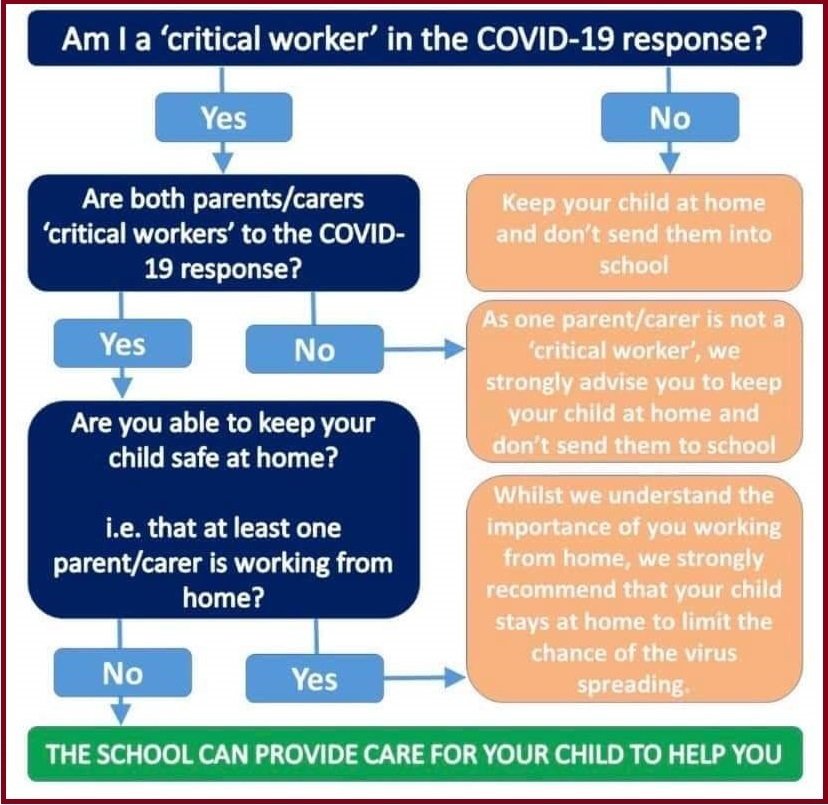 Am I a 'critical worker' in the COVID-19 response?

Yes

No

Are both parents/carers 'critical workers' to the COVID-19 response?

Keep your child at home and don't send them into school

Yes

No

As one parent/carer is not a 'critical worker', we strongly advise you to keep your child at home and don't send them to school

Are you able to keep your child safe at home?

i.e. that at least one parent/carer is working from home?

Whilst we understand the importance of you working from home, we strongly recommend that your child stays at home to limit the chance of the virus spreading.

No

Yes

THE SCHOOL CAN PROVIDE CARE FOR YOUR CHILD TO HELP YOU